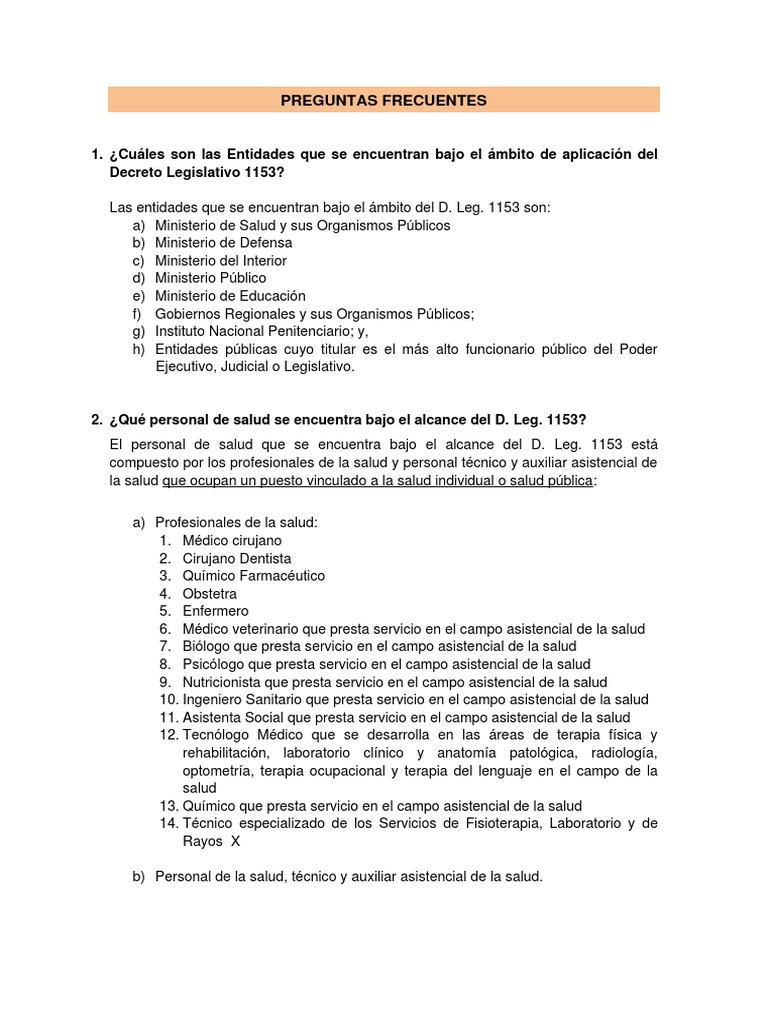 PREGUNTAS FRECUENTES

1. ¿Cuáles son las Entidades que se encuentran bajo el ámbito de aplicación del Decreto Legislativo 1153?

Las entidades que se encuentran bajo el ámbito del D. Leg. 1153 son:
a) Ministerio de Salud y sus Organismos Públicos
b) Ministerio de Defensa
c) Ministerio del Interior
d) Ministerio Público
e) Ministerio de Educación
f) Gobiernos Regionales y sus Organismos Públicos;
g) Instituto Nacional Penitenciario; y,
h) Entidades públicas cuyo titular es el más alto funcionario público del Poder Ejecutivo, Judicial o Legislativo.

2. ¿Qué personal de salud se encuentra bajo el alcance del D. Leg. 1153?

El personal de salud que se encuentra bajo el alcance del D. Leg. 1153 está compuesto por los profesionales de la salud y personal técnico y auxiliar asistencial de la salud que ocupan un puesto vinculado a la salud individual o salud pública:

a) Profesionales de la salud:
1. Médico cirujano
2. Cirujano Dentista
3. Químico Farmacéutico
4. Obstetra
5. Enfermero
6. Médico veterinario que presta servicio en el campo asistencial de la salud
7. Biólogo que presta servicio en el campo asistencial de la salud
8. Psicólogo que presta servicio en el campo asistencial de la salud
9. Nutricionista que presta servicio en el campo asistencial de la salud
10. Ingeniero Sanitario que presta servicio en el campo asistencial de la salud
11. Asistenta Social que presta servicio en el campo asistencial de la salud
12. Tecnólogo Médico que se desarrolla en las áreas de terapia física y rehabilitación, laboratorio clínico y anatomía patológica, radiología, optometría, terapia ocupacional y terapia del lenguaje en el campo de la salud
13. Químico que presta servicio en el campo asistencial de la salud
14. Técnico especializado de los Servicios de Fisioterapia, Laboratorio y de Rayos X

b) Personal de la salud, técnico y auxiliar asistencial de la salud.